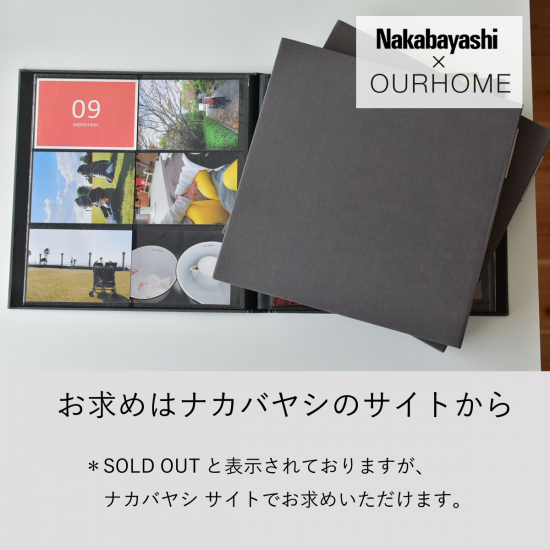 Nakabayashi
×
OURHOME

09
september

お求めはナカバヤシのサイトから

＊SOLD OUT と表示されておりますが、
ナカバヤシ サイトでお求めいただけます。